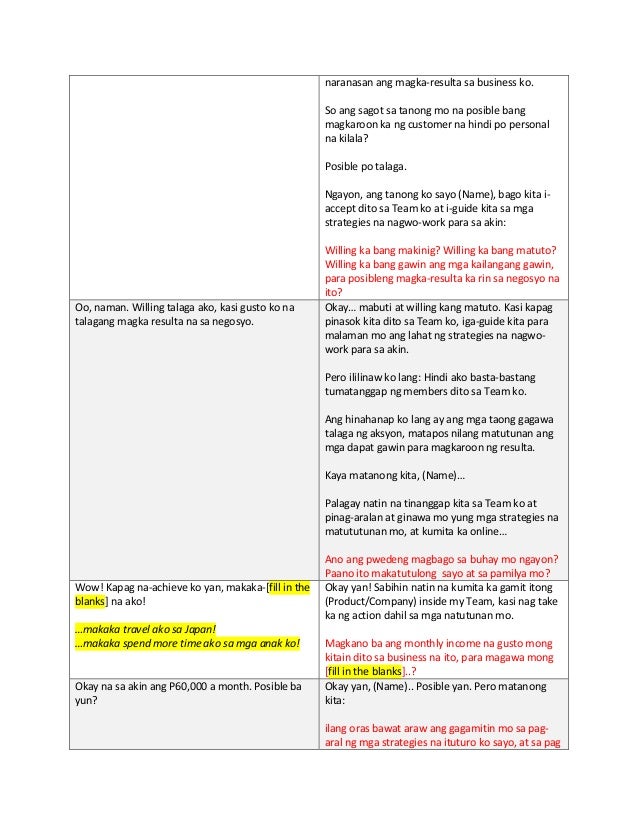 | | |
|---|---|
| | naranasan ang magka-resulta sa business ko.<br><br>So ang sagot sa tanong mo na posible bang magkaroon ka ng customer na hindi po personal na kilala?<br><br>Posible po talaga.<br><br>Ngayon, ang tanong ko sayo (Name), bago kita i-accept dito sa Team ko at i-guide kita sa mga strategies na nagwo-work para sa akin:<br><br>Willing ka bang makinig? Willing ka bang matuto? Willing ka bang gawin ang mga kailangang gawin, para posibleng magka-resulta ka rin sa negosyo na ito? |
| Oo, naman. Willing talaga ako, kasi gusto ko na talagang magka resulta na sa negosyo. | Okay… mabuti at willing kang matuto. Kasi kapag pinasok kita dito sa Team ko, iga-guide kita para malaman mo ang lahat ng strategies na nagwo-work para sa akin.<br><br>Pero ililinaw ko lang: Hindi ako basta-bastang tumatanggap ng members dito sa Team ko.<br><br>Ang hinahanap ko lang ay ang mga taong gagawa talaga ng aksyon, matapos nilang matutunan ang mga dapat gawin para magkaroon ng resulta.<br><br>Kaya matanong kita, (Name)…<br><br>Palagay natin na tinanggap kita sa Team ko at pinag-aralan at ginawa mo yung mga strategies na matututunan mo, at kumita ka online…<br><br>Ano ang pwedeng magbago sa buhay mo ngayon? Paano ito makatutulong sayo at sa pamilya mo? |
| Wow! Kapag na-achieve ko yan, makaka-[fill in the blanks] na ako!<br><br>…makaka travel ako sa Japan!<br>…makaka spend more time ako sa mga anak ko! | Okay yan! Sabihin natin na kumita ka gamit itong (Product/Company) inside my Team, kasi nag take ka ng action dahil sa mga natutunan mo.<br><br>Magkano ba ang monthly income na gusto mong kitain dito sa business na ito, para magawa mong [fill in the blanks]..? |
| Okay na sa akin ang P60,000 a month. Posible ba yun? | Okay yan, (Name).. Posible yan. Pero matanong kita:<br><br>ilang oras bawat araw ang gagamitin mo sa pag-aral ng mga strategies na ituturo ko sayo, at sa pag |